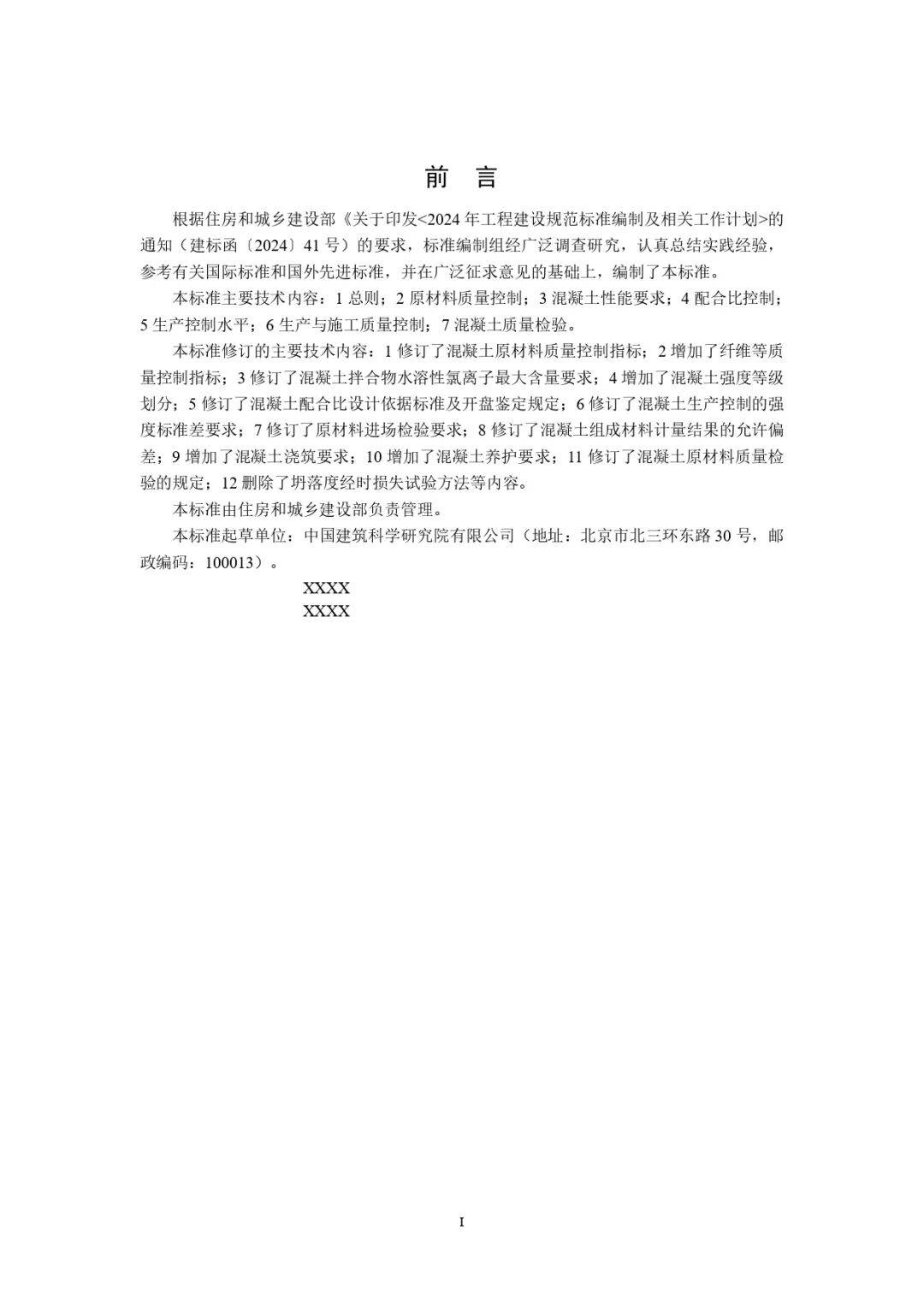 前　言

根据住房和城乡建设部《关于印发<2024年工程建设规范标准编制及相关工作计划>的通知（建标函〔2024〕41号）的要求，标准编制组经广泛调查研究，认真总结实践经验，参考有关国际标准和国外先进标准，并在广泛征求意见的基础上，编制了本标准。

本标准主要技术内容：1 总则；2 原材料质量控制；3 混凝土性能要求；4 配合比控制；5 生产控制水平；6 生产与施工质量控制；7 混凝土质量检验。

本标准修订的主要技术内容：1 修订了混凝土原材料质量控制指标；2 增加了纤维等质量控制指标；3 修订了混凝土拌合物水溶性氯离子最大含量要求；4 增加了混凝土强度等级划分；5 修订了混凝土配合比设计依据标准及开盘鉴定规定；6 修订了混凝土生产控制的强度标准差要求；7 修订了原材料进场检验要求；8 修订了混凝土组成材料计量结果的允许偏差；9 增加了混凝土浇筑要求；10 增加了混凝土养护要求；11 修订了混凝土原材料质量检验的规定；12 删除了坍落度经时损失试验方法等内容。

本标准由住房和城乡建设部负责管理。

本标准起草单位：中国建筑科学研究院有限公司（地址：北京市北三环东路30号，邮政编码：100013）。

XXXX
XXXX

I